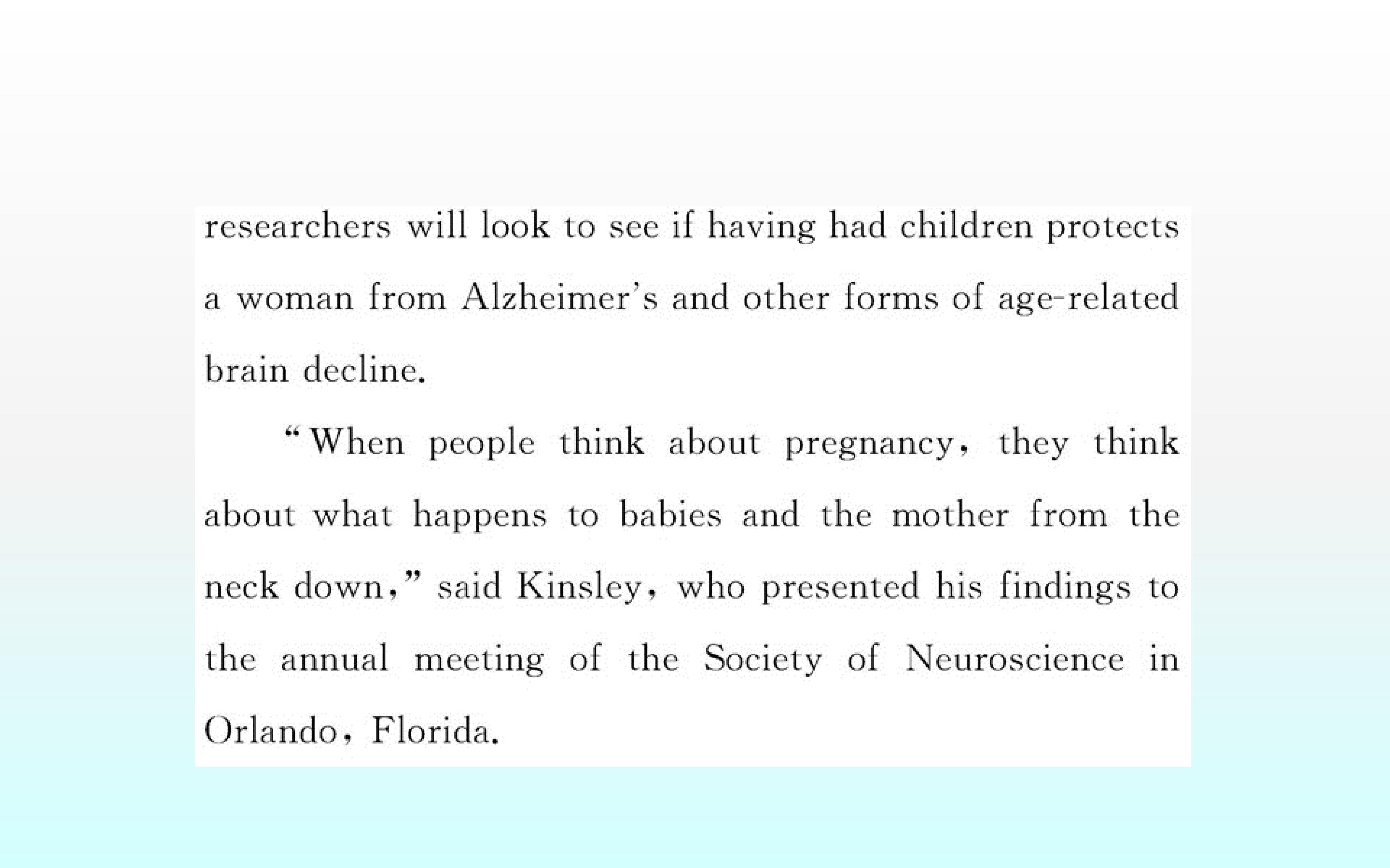 researchers will look to see if having had children protects a woman from Alzheimer's and other forms of age-related brain decline.

"When people think about pregnancy, they think about what happens to babies and the mother from the neck down," said Kinsley, who presented his findings to the annual meeting of the Society of Neuroscience in Orlando, Florida.